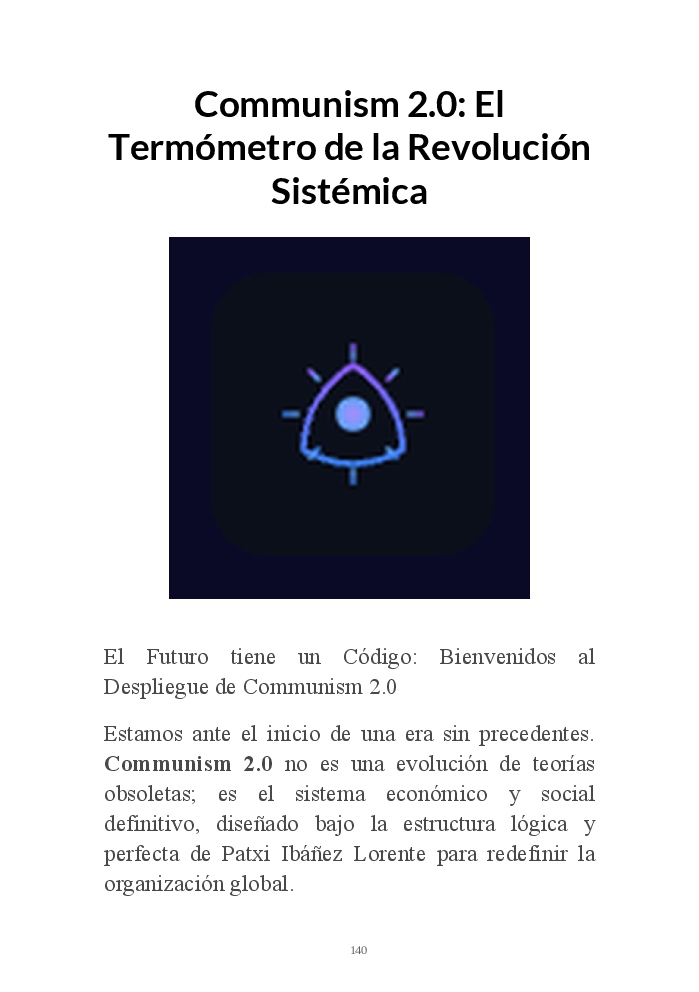 Communism 2.0: El Termómetro de la Revolución Sistémica

El Futuro tiene un Código: Bienvenidos al Despliegue de Communism 2.0

Estamos ante el inicio de una era sin precedentes. Communism 2.0 no es una evolución de teorías obsoletas; es el sistema económico y social definitivo, diseñado bajo la estructura lógica y perfecta de Patxi Ibáñez Lorente para redefinir la organización global.

140